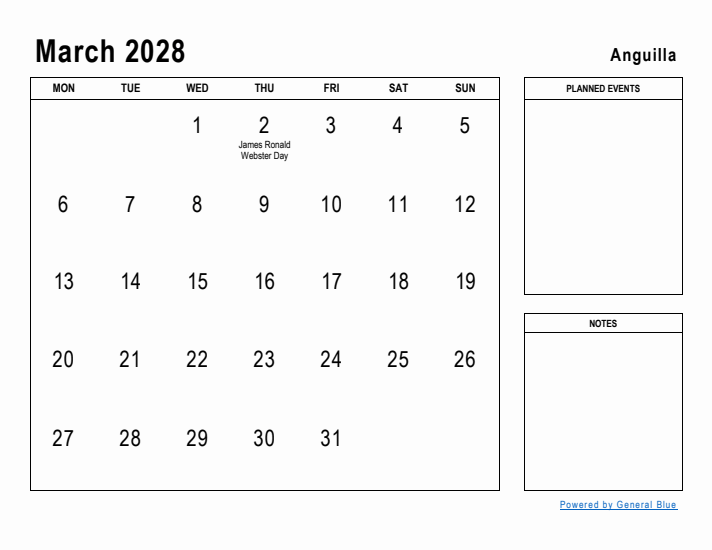 March 2028

Anguilla

| MON | TUE | WED | THU | FRI | SAT | SUN |
|---|---|---|---|---|---|---|
| | | 1 | 2 James Ronald Webster Day | 3 | 4 | 5 |
| 6 | 7 | 8 | 9 | 10 | 11 | 12 |
| 13 | 14 | 15 | 16 | 17 | 18 | 19 |
| 20 | 21 | 22 | 23 | 24 | 25 | 26 |
| 27 | 28 | 29 | 30 | 31 | | |

PLANNED EVENTS

NOTES

Powered by General Blue